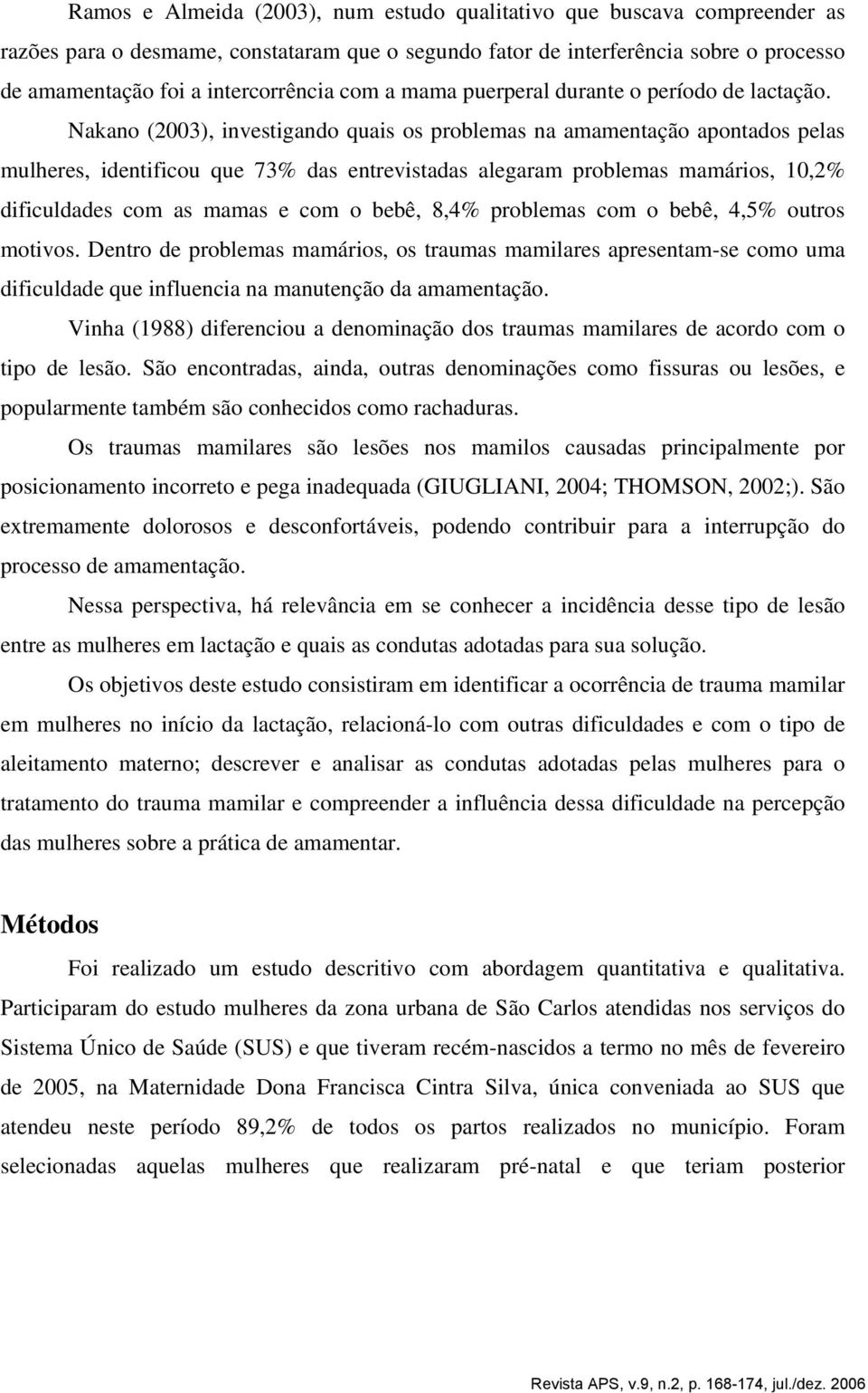 Ramos e Almeida (2003), num estudo qualitativo que buscava compreender as razões para o desmame, constataram que o segundo fator de interferência sobre o processo de amamentação foi a intercorrência com a mama puerperal durante o período de lactação. Nakano (2003), investigando quais os problemas na amamentação apontados pelas mulheres, identificou que 73% das entrevistadas alegaram problemas mamários, 10,2% dificuldades com as mamas e com o bebê, 8,4% problemas com o bebê, 4,5% outros motivos. Dentro de problemas mamários, os traumas mamilares apresentam-se como uma dificuldade que influencia na manutenção da amamentação.

Vinha (1988) diferenciou a denominação dos traumas mamilares de acordo com o tipo de lesão. São encontradas, ainda, outras denominações como fissuras ou lesões, e popularmente também são conhecidos como rachaduras.

Os traumas mamilares são lesões nos mamilos causadas principalmente por posicionamento incorreto e pega inadequada (GIUGLIANI, 2004; THOMSON, 2002;). São extremamente dolorosos e desconfortáveis, podendo contribuir para a interrupção do processo de amamentação.

Nessa perspectiva, há relevância em se conhecer a incidência desse tipo de lesão entre as mulheres em lactação e quais as condutas adotadas para sua solução.

Os objetivos deste estudo consistiram em identificar a ocorrência de trauma mamilar em mulheres no início da lactação, relacioná-lo com outras dificuldades e com o tipo de aleitamento materno; descrever e analisar as condutas adotadas pelas mulheres para o tratamento do trauma mamilar e compreender a influência dessa dificuldade na percepção das mulheres sobre a prática de amamentar.

Métodos

Foi realizado um estudo descritivo com abordagem quantitativa e qualitativa. Participaram do estudo mulheres da zona urbana de São Carlos atendidas nos serviços do Sistema Único de Saúde (SUS) e que tiveram recém-nascidos a termo no mês de fevereiro de 2005, na Maternidade Dona Francisca Cintra Silva, única conveniada ao SUS que atendeu neste período 89,2% de todos os partos realizados no município. Foram selecionadas aquelas mulheres que realizaram pré-natal e que teriam posterior

Revista APS, v.9, n.2, p. 168-174, jul./dez. 2006